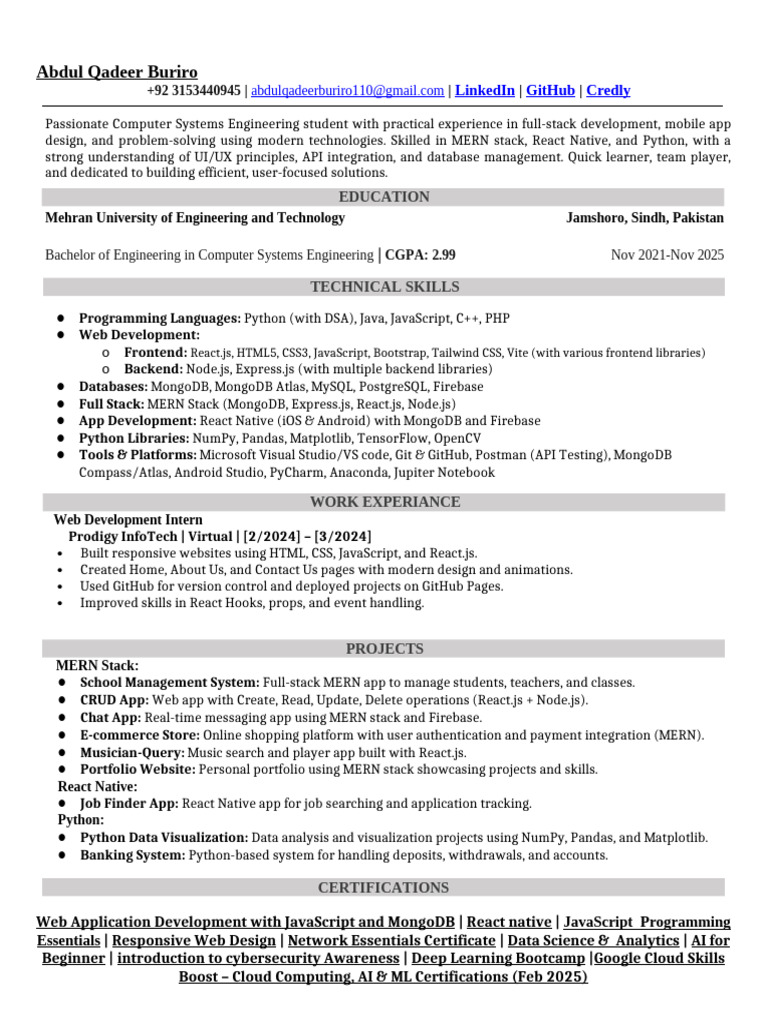 Abdul Qadeer Buriro
+92 3153440945 | abdulqadeerburiro110@gmail.com | LinkedIn | GitHub | Credly

Passionate Computer Systems Engineering student with practical experience in full-stack development, mobile app design, and problem-solving using modern technologies. Skilled in MERN stack, React Native, and Python, with a strong understanding of UI/UX principles, API integration, and database management. Quick learner, team player, and dedicated to building efficient, user-focused solutions.

EDUCATION

Mehran University of Engineering and Technology Jamshoro, Sindh, Pakistan

Bachelor of Engineering in Computer Systems Engineering | CGPA: 2.99 Nov 2021-Nov 2025

TECHNICAL SKILLS

● Programming Languages: Python (with DSA), Java, JavaScript, C++, PHP
● Web Development:
o Frontend: React.js, HTML5, CSS3, JavaScript, Bootstrap, Tailwind CSS, Vite (with various frontend libraries)
o Backend: Node.js, Express.js (with multiple backend libraries)
● Databases: MongoDB, MongoDB Atlas, MySQL, PostgreSQL, Firebase
● Full Stack: MERN Stack (MongoDB, Express.js, React.js, Node.js)
● App Development: React Native (iOS & Android) with MongoDB and Firebase
● Python Libraries: NumPy, Pandas, Matplotlib, TensorFlow, OpenCV
● Tools & Platforms: Microsoft Visual Studio/VS code, Git & GitHub, Postman (API Testing), MongoDB Compass/Atlas, Android Studio, PyCharm, Anaconda, Jupiter Notebook

WORK EXPERIANCE

Web Development Intern
Prodigy InfoTech | Virtual | [2/2024] – [3/2024]
• Built responsive websites using HTML, CSS, JavaScript, and React.js.
• Created Home, About Us, and Contact Us pages with modern design and animations.
• Used GitHub for version control and deployed projects on GitHub Pages.
• Improved skills in React Hooks, props, and event handling.

PROJECTS

MERN Stack:
● School Management System: Full-stack MERN app to manage students, teachers, and classes.
● CRUD App: Web app with Create, Read, Update, Delete operations (React.js + Node.js).
● Chat App: Real-time messaging app using MERN stack and Firebase.
● E-commerce Store: Online shopping platform with user authentication and payment integration (MERN).
● Musician-Query: Music search and player app built with React.js.
● Portfolio Website: Personal portfolio using MERN stack showcasing projects and skills.
React Native:
● Job Finder App: React Native app for job searching and application tracking.
Python:
● Python Data Visualization: Data analysis and visualization projects using NumPy, Pandas, and Matplotlib.
● Banking System: Python-based system for handling deposits, withdrawals, and accounts.

CERTIFICATIONS

Web Application Development with JavaScript and MongoDB | React native | JavaScript Programming Essentials | Responsive Web Design | Network Essentials Certificate | Data Science & Analytics | AI for Beginner | introduction to cybersecurity Awareness | Deep Learning Bootcamp |Google Cloud Skills Boost – Cloud Computing, AI & ML Certifications (Feb 2025)